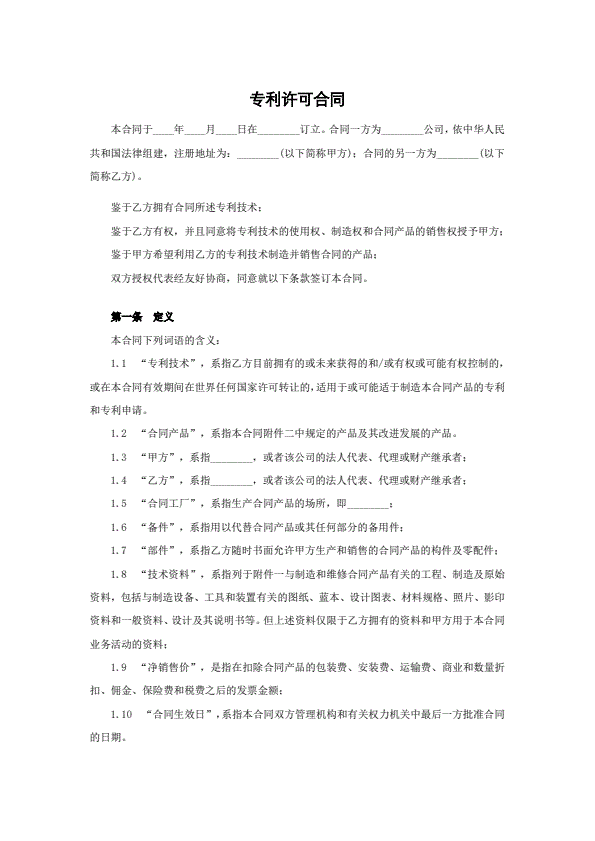 专利许可合同

本合同于____年____月____日在________订立。合同一方为________公司，依中华人民共和国法律组建，注册地址为：________（以下简称甲方）；合同的另一方为________（以下简称乙方）。

鉴于乙方拥有合同所述专利技术；

鉴于乙方有权，并且同意将专利技术的使用权、制造权和合同产品的销售权授予甲方；

鉴于甲方希望利用乙方的专利技术制造并销售合同的产品；

双方授权代表经友好协商，同意就以下条款签订本合同。

第一条 定义

本合同下列词语的含义：

1.1 “专利技术”，系指乙方目前拥有的或未来获得的和/或有权或可能有权控制的，或在本合同有效期间在世界任何国家许可转让的，适用于或可能适于制造本合同产品的专利和专利申请。

1.2 “合同产品”，系指本合同附件二中规定的产品及其改进发展的产品。

1.3 “甲方”，系指________，或者该公司的法人代表、代理或财产继承者；

1.4 “乙方”，系指________，或者该公司的法人代表、代理或财产继承者；

1.5 “合同工厂”，系指生产合同产品的场所，即________；

1.6 “备件”，系指用以代替合同产品或其任何部分的备用件；

1.7 “部件”，系指乙方随时书面允许甲方生产和销售的合同产品的构件及零配件；

1.8 “技术资料”，系指列于附件一与制造和维修合同产品有关的工程、制造及原始资料，包括与制造设备、工具和装置有关的图纸、蓝本、设计图表、材料规格、照片、影印资料和一般资料、设计及其说明书等。但上述资料仅限于乙方拥有的资料和甲方用于本合同业务活动的资料；

1.9 “净销售价”，是指在扣除合同产品的包装费、安装费、运输费、商业和数量折扣、佣金、保险费和税费之后的发票金额；

1.10 “合同生效日”，系指本合同双方管理机构和有关权力机关中最后一方批准合同的日期。